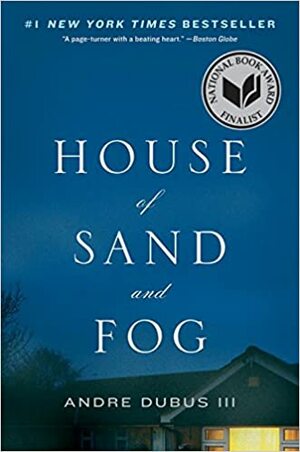 #1 NEW YORK TIMES BESTSELLER

"A page-turner with a beating heart." —Boston Globe

NATIONAL BOOK AWARD FINALIST

HOUSE of SAND and FOG

ANDRE DUBUS III